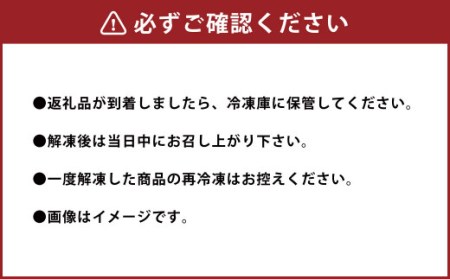 必ずご確認ください

●返礼品が到着しましたら、冷凍庫に保管してください。

●解凍後は当日中にお召し上がり下さい。

●一度解凍した商品の再冷凍はお控えください。

●画像はイメージです。